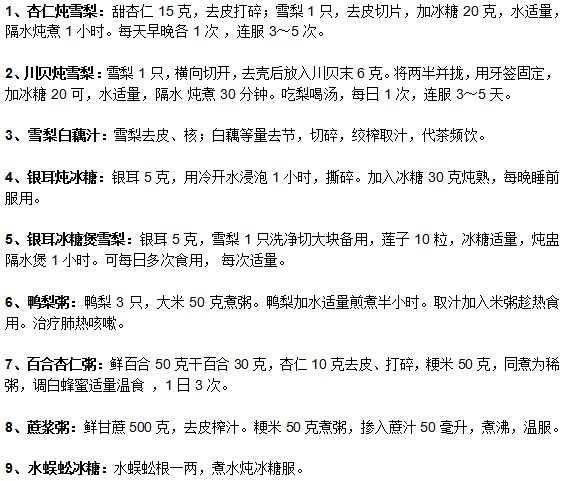 1、杏仁炖雪梨：甜杏仁 15 克，去皮打碎；雪梨 1 只，去皮切片，加冰糖 20 克，水适量，隔水炖煮 1 小时。每天早晚各 1 次，连服 3~5 次。

2、川贝炖雪梨：雪梨 1 只，横向切开，去壳后放入川贝末 6 克。将两半并拢，用牙签固定，加冰糖 20 可，水适量，隔水 炖煮 30 分钟。吃梨喝汤，每日 1 次，连服 3~5 天。

3、雪梨白藕汁：雪梨去皮、核；白藕等量去节，切碎，绞榨取汁，代茶频饮。

4、银耳炖冰糖：银耳 5 克，用冷开水浸泡 1 小时，撕碎。加入冰糖 30 克炖熟，每晚睡前服用。

5、银耳冰糖煲雪梨：银耳 5 克，雪梨 1 只洗净切大块备用，莲子 10 粒，冰糖适量，炖盅隔水煲 1 小时。可每日多次食用， 每次适量。

6、鸭梨粥：鸭梨 3 只，大米 50 克煮粥。鸭梨加水适量煎煮半小时。取汁加入米粥趁热食用。治疗肺热咳嗽。

7、百合杏仁粥：鲜百合 50 克干百合 30 克，杏仁 10 克去皮、打碎，粳米 50 克，同煮为稀粥，调白蜂蜜适量温食 ，1 日 3 次。

8、蔗浆粥：鲜甘蔗 500 克，去皮榨汁。粳米 50 克煮粥，掺入蔗汁 50 毫升，煮沸，温服。

9、水蜈蚣冰糖：水蜈蚣根一两，煮水炖冰糖服。